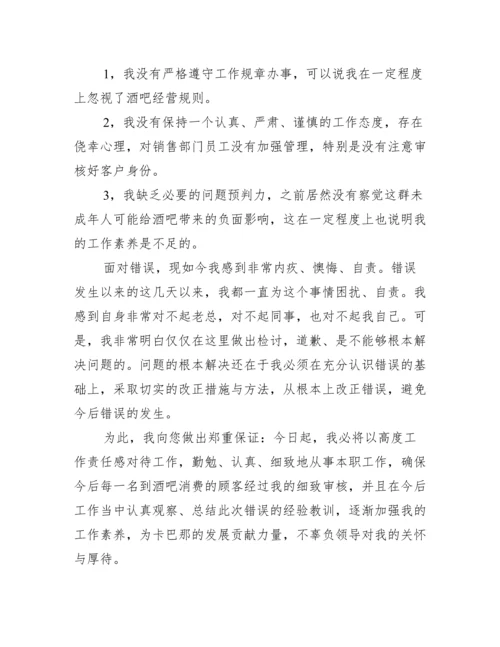 1，我没有严格遵守工作规章办事，可以说我在一定程度上忽视了酒吧经营规则。

2，我没有保持一个认真、严肃、谨慎的工作态度，存在侥幸心理，对销售部门员工没有加强管理，特别是没有注意审核好客户身份。

3，我缺乏必要的问题预判力，之前居然没有察觉这群未成年人可能给酒吧带来的负面影响，这在一定程度上也说明我的工作素养是不足的。

面对错误，现如今我感到非常内疚、懊悔、自责。错误发生以来的这几天以来，我都一直为这个事情困扰、自责。我感到自身非常对不起老总，对不起同事，也对不起我自己。可是，我非常明白仅仅在这里做出检讨，道歉、是不能够根本解决问题的。问题的根本解决还在于我必须在充分认识错误的基础上，采取切实的改正措施与方法，从根本上改正错误，避免今后错误的发生。

为此，我向您做出郑重保证：今日起，我必将以高度工作责任感对待工作，勤勉、认真、细致地从事本职工作，确保今后每一名到酒吧消费的顾客经过我的细致审核，并且在今后工作当中认真观察、总结此次错误的经验教训，逐渐加强我的工作素养，为卡巴那的发展贡献力量，不辜负领导对我的关怀与厚待。